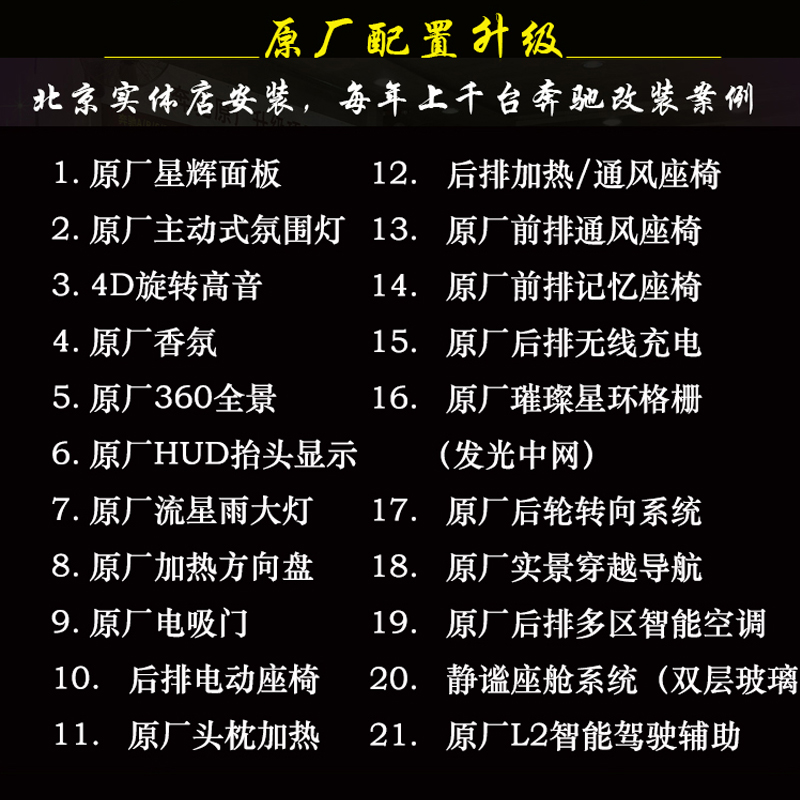 原厂配置升级

北京实体店安装，每年上千台奔驰改装案例

1. 原厂星辉面板
2. 原厂主动式氛围灯
3. 4D旋转高音
4. 原厂香氛
5. 原厂360全景
6. 原厂HUD抬头显示
7. 原厂流星雨大灯
8. 原厂加热方向盘
9. 原厂电吸门
10. 后排电动座椅
11. 原厂头枕加热

12. 后排加热/通风座椅
13. 原厂前排通风座椅
14. 原厂前排记忆座椅
15. 原厂后排无线充电
16. 原厂璀璨星环格栅（发光中网）
17. 原厂后轮转向系统
18. 原厂实景穿越导航
19. 原厂后排多区智能空调
20. 静谧座舱系统（双层玻璃
21. 原厂L2智能驾驶辅助